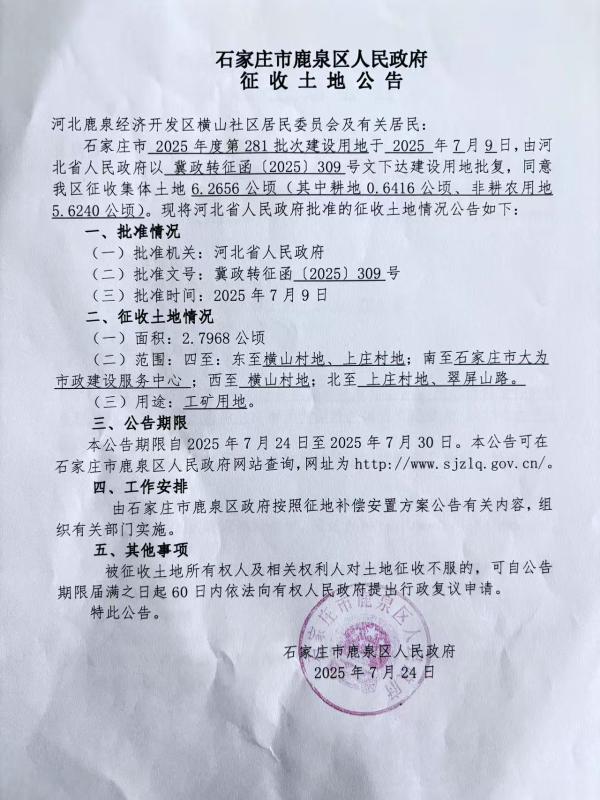 石家庄市鹿泉区人民政府
征收土地公告

河北鹿泉经济开发区横山社区居民委员会及有关居民:

石家庄市2025年度第281批次建设用地于2025年7月9日,由河北省人民政府以冀政转征函〔2025〕309号文下达建设用地批复,同意我区征收集体土地6.2656公顷(其中耕地0.6416公顷、非耕农用地5.6240公顷)。现将河北省人民政府批准的征收土地情况公告如下:

一、批准情况

(一)批准机关:河北省人民政府

(二)批准文号:冀政转征函〔2025〕309号

(三)批准时间:2025年7月9日

二、征收土地情况

(一)面积:2.7968公顷

(二)范围:四至:东至横山村地、上庄村地;南至石家庄市大为市政建设服务中心;西至横山村地;北至上庄村地、翠屏山路。

(三)用途:工矿用地。

三、公告期限

本公告期限自2025年7月24日至2025年7月30日。本公告可在石家庄市鹿泉区人民政府网站查询,网址为http://www.sjzlq.gov.cn/。

四、工作安排

由石家庄市鹿泉区政府按照征地补偿安置方案公告有关内容,组织有关部门实施。

五、其他事项

被征收土地所有权人及相关权利人对土地征收不服的,可自公告期限届满之日起60日内依法向有权人民政府提出行政复议申请。

特此公告。

石家庄市鹿泉区人民政府
2025年7月24日

石家庄市鹿泉区人民政府